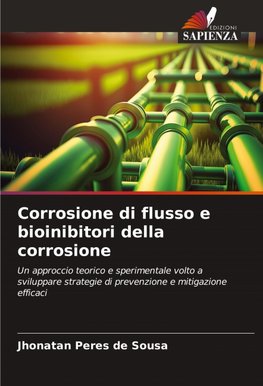 EDIZIONI
SAPIENZA

Corrosione di flusso e bioinibitori della corrosione

Un approccio teorico e sperimentale volto a sviluppare strategie di prevenzione e mitigazione efficaci

Jhonatan Peres de Sousa